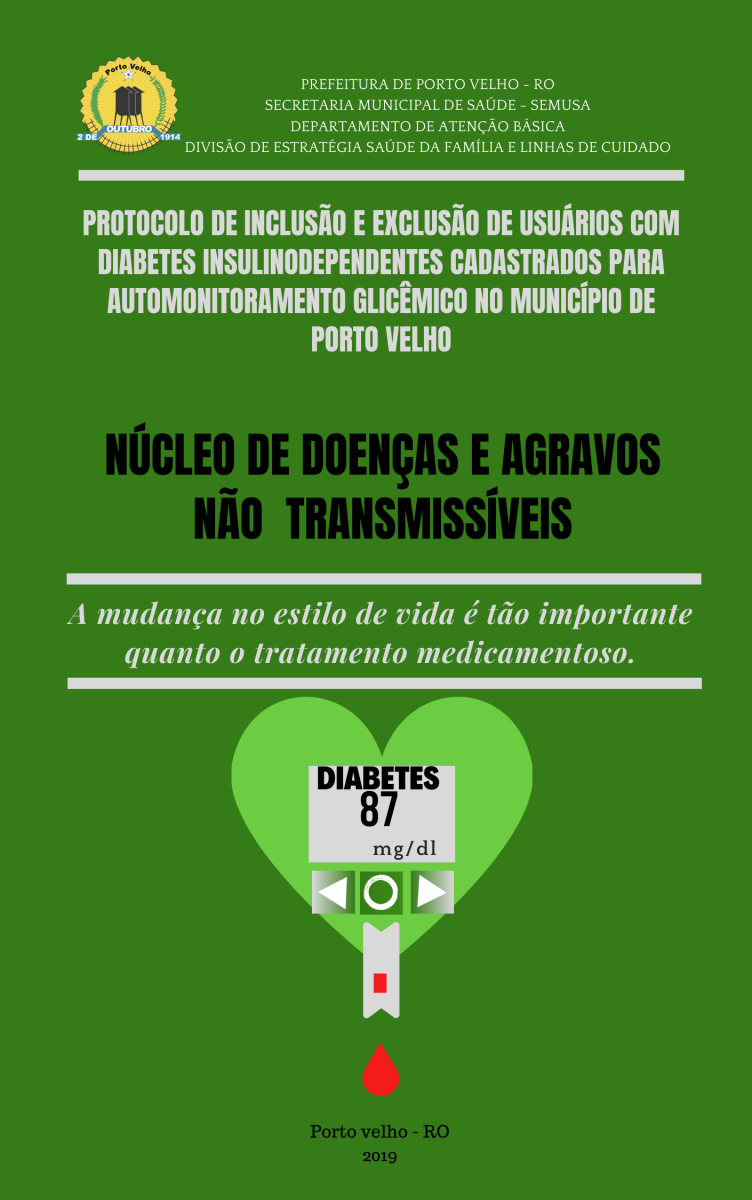 Porto Velho
2 DE OUTUBRO 1914

PREFEITURA DE PORTO VELHO - RO
SECRETARIA MUNICIPAL DE SAÚDE - SEMUSA
DEPARTAMENTO DE ATENÇÃO BÁSICA
DIVISÃO DE ESTRATÉGIA SAÚDE DA FAMÍLIA E LINHAS DE CUIDADO

PROTOCOLO DE INCLUSÃO E EXCLUSÃO DE USUÁRIOS COM DIABETES INSULINODEPENDENTES CADASTRADOS PARA AUTOMONITORAMENTO GLICÊMICO NO MUNICÍPIO DE PORTO VELHO

NÚCLEO DE DOENÇAS E AGRAVOS NÃO TRANSMISSÍVEIS

A mudança no estilo de vida é tão importante quanto o tratamento medicamentoso.

DIABETES
87
mg/dl

Porto velho - RO
2019